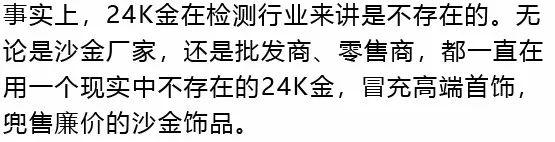 事实上，24K金在检测行业来讲是不存在的。无论是沙金厂家，还是批发商、零售商，都一直在用一个现实中不存在的24K金，冒充高端首饰，兜售廉价的沙金饰品。